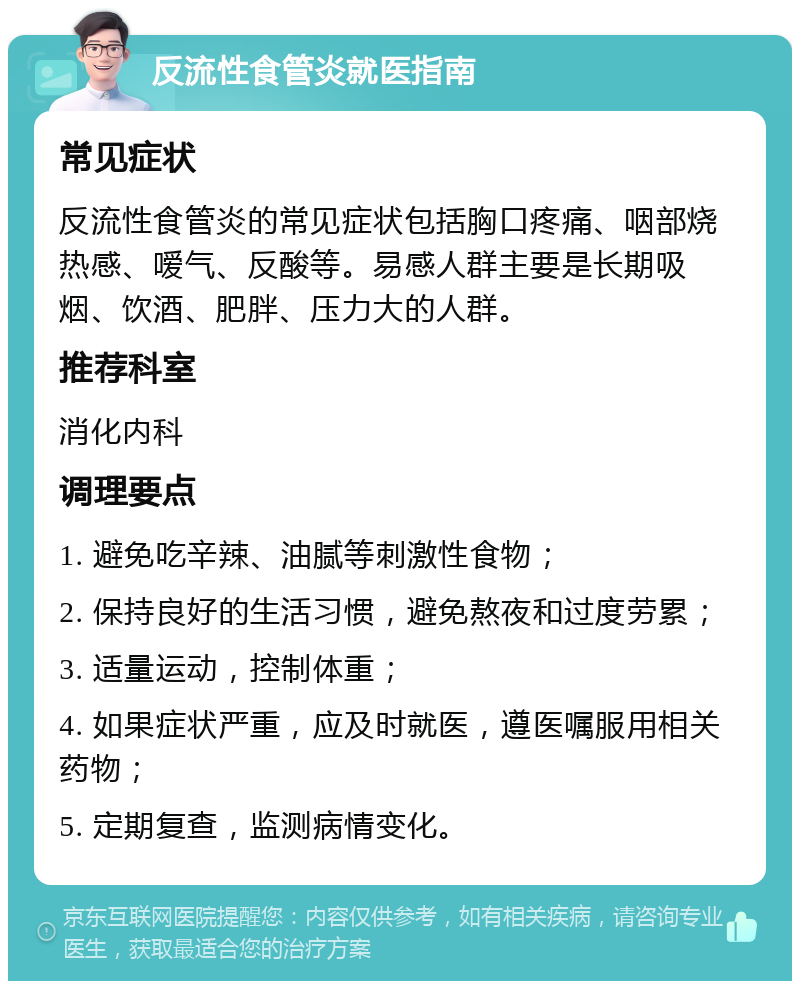 反流性食管炎就医指南

常见症状

反流性食管炎的常见症状包括胸口疼痛、咽部烧热感、嗳气、反酸等。易感人群主要是长期吸烟、饮酒、肥胖、压力大的人群。

推荐科室

消化内科

调理要点

1. 避免吃辛辣、油腻等刺激性食物；

2. 保持良好的生活习惯，避免熬夜和过度劳累；

3. 适量运动，控制体重；

4. 如果症状严重，应及时就医，遵医嘱服用相关药物；

5. 定期复查，监测病情变化。

京东互联网医院提醒您：内容仅供参考，如有相关疾病，请咨询专业医生，获取最适合您的治疗方案